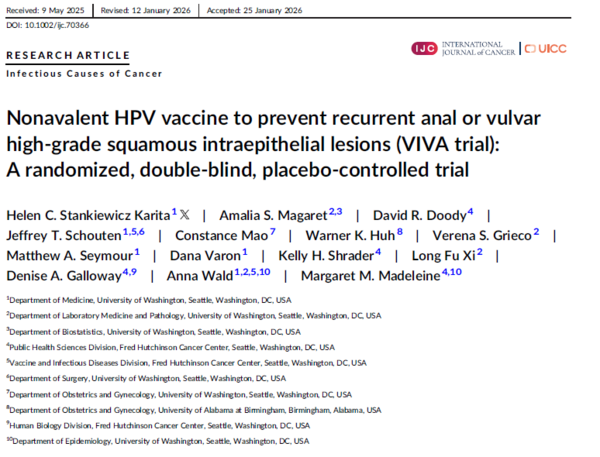 Received: 9 May 2025 | Revised: 12 January 2026 | Accepted: 25 January 2026

DOI: 10.1002/ijc.70366

RESEARCH ARTICLE

Infectious Causes of Cancer

IJC INTERNATIONAL JOURNAL of CANCER | UICC

Nonavalent HPV vaccine to prevent recurrent anal or vulvar high-grade squamous intraepithelial lesions (VIVA trial): A randomized, double-blind, placebo-controlled trial

Helen C. Stankiewicz Karita$^{1}$ | Amalia S. Magaret$^{2,3}$ | David R. Doody$^{4}$ | Jeffrey T. Schouten$^{1,5,6}$ | Constance Mao$^{7}$ | Warner K. Huh$^{8}$ | Verena S. Grieco$^{2}$ | Matthew A. Seymour$^{1}$ | Dana Varon$^{1}$ | Kelly H. Shrader$^{4}$ | Long Fu Xi$^{2}$ | Denise A. Galloway$^{4,9}$ | Anna Wald$^{1,2,5,10}$ | Margaret M. Madeleine$^{4,10}$

$^{1}$Department of Medicine, University of Washington, Seattle, Washington, DC, USA

$^{2}$Department of Laboratory Medicine and Pathology, University of Washington, Seattle, Washington, DC, USA

$^{3}$Department of Biostatistics, University of Washington, Seattle, Washington, DC, USA

$^{4}$Public Health Sciences Division, Fred Hutchinson Cancer Center, Seattle, Washington, DC, USA

$^{5}$Vaccine and Infectious Diseases Division, Fred Hutchinson Cancer Center, Seattle, Washington, DC, USA

$^{6}$Department of Surgery, University of Washington, Seattle, Washington, DC, USA

$^{7}$Department of Obstetrics and Gynecology, University of Washington, Seattle, Washington, DC, USA

$^{8}$Department of Obstetrics and Gynecology, University of Alabama at Birmingham, Birmingham, Alabama, USA

$^{9}$Human Biology Division, Fred Hutchinson Cancer Center, Seattle, Washington, DC, USA

$^{10}$Department of Epidemiology, University of Washington, Seattle, Washington, DC, USA